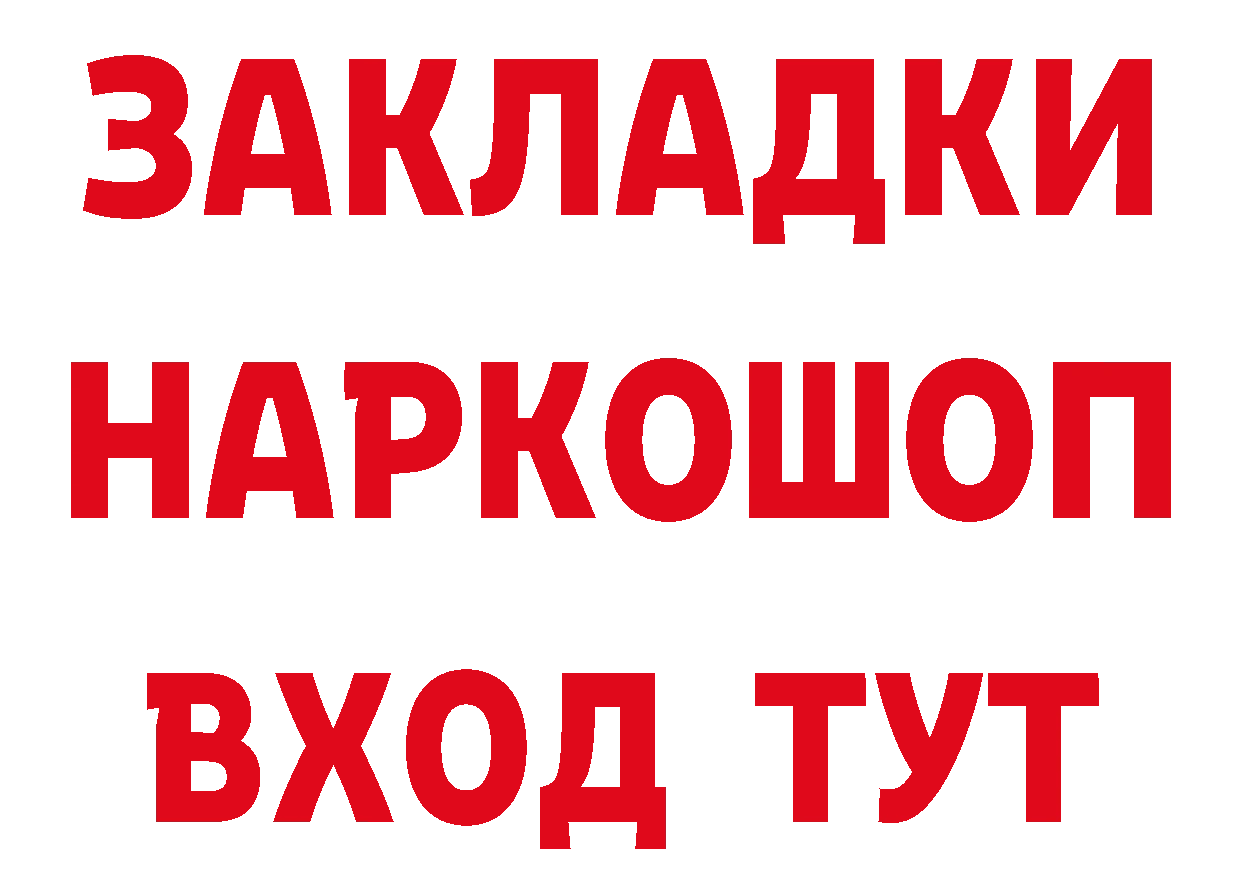 ЗАКЛАДКИ НАРКОШОП ВХОД ТУТ